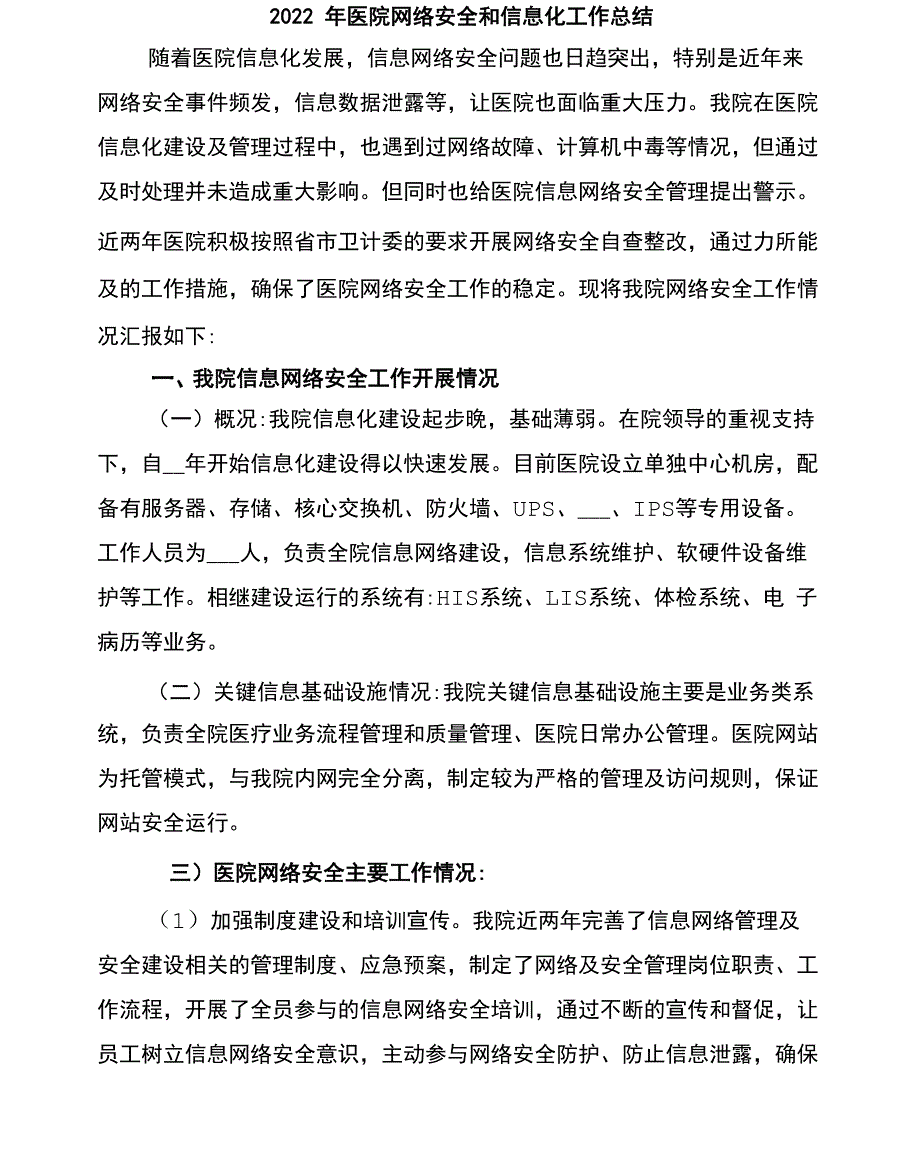 2022 年医院网络安全和信息化工作总结

随着医院信息化发展，信息网络安全问题也日趋突出，特别是近年来网络安全事件频发，信息数据泄露等，让医院也面临重大压力。我院在医院信息化建设及管理过程中，也遇到过网络故障、计算机中毒等情况，但通过及时处理并未造成重大影响。但同时也给医院信息网络安全管理提出警示。

近两年医院积极按照省市卫计委的要求开展网络安全自查整改，通过力所能及的工作措施，确保了医院网络安全工作的稳定。现将我院网络安全工作情况汇报如下:

一、我院信息网络安全工作开展情况

（一）概况:我院信息化建设起步晚，基础薄弱。在院领导的重视支持下，自__年开始信息化建设得以快速发展。目前医院设立单独中心机房，配备有服务器、存储、核心交换机、防火墙、UPS、___、IPS等专用设备。工作人员为___人，负责全院信息网络建设，信息系统维护、软硬件设备维护等工作。相继建设运行的系统有:HIS系统、LIS系统、体检系统、电 子病历等业务。

（二）关键信息基础设施情况:我院关键信息基础设施主要是业务类系统，负责全院医疗业务流程管理和质量管理、医院日常办公管理。医院网站为托管模式，与我院内网完全分离，制定较为严格的管理及访问规则，保证网站安全运行。

三）医院网络安全主要工作情况:

（1）加强制度建设和培训宣传。我院近两年完善了信息网络管理及安全建设相关的管理制度、应急预案，制定了网络及安全管理岗位职责、工作流程，开展了全员参与的信息网络安全培训，通过不断的宣传和督促，让员工树立信息网络安全意识，主动参与网络安全防护、防止信息泄露，确保